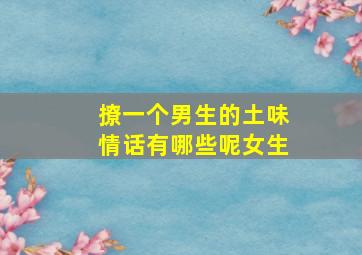 撩一个男生的土味情话有哪些呢女生